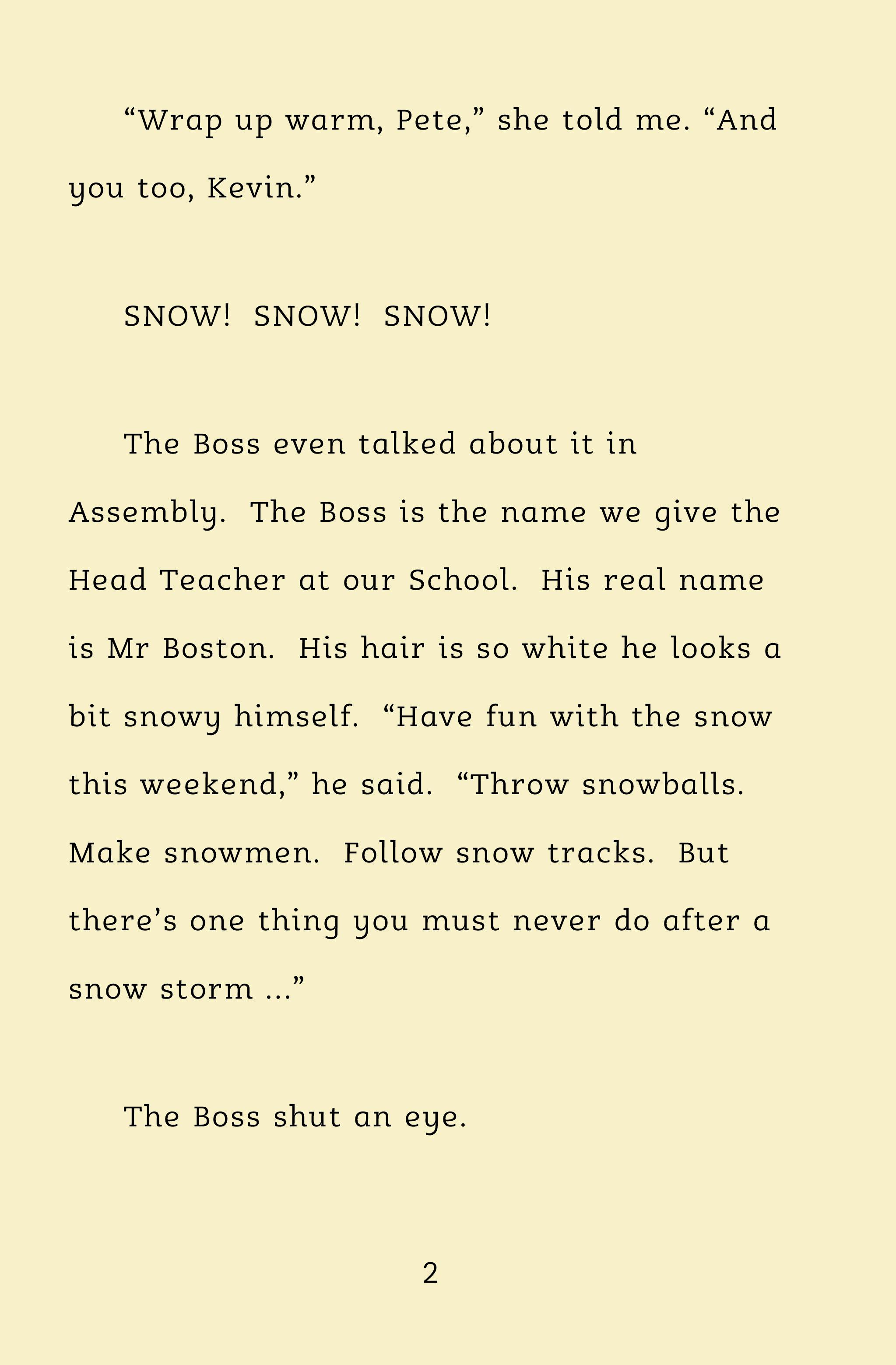 "Wrap up warm, Pete," she told me. "And you too, Kevin."

SNOW! SNOW! SNOW!

The Boss even talked about it in Assembly. The Boss is the name we give the Head Teacher at our School. His real name is Mr Boston. His hair is so white he looks a bit snowy himself. "Have fun with the snow this weekend," he said. "Throw snowballs. Make snowmen. Follow snow tracks. But there's one thing you must never do after a snow storm ..."

The Boss shut an eye.

2